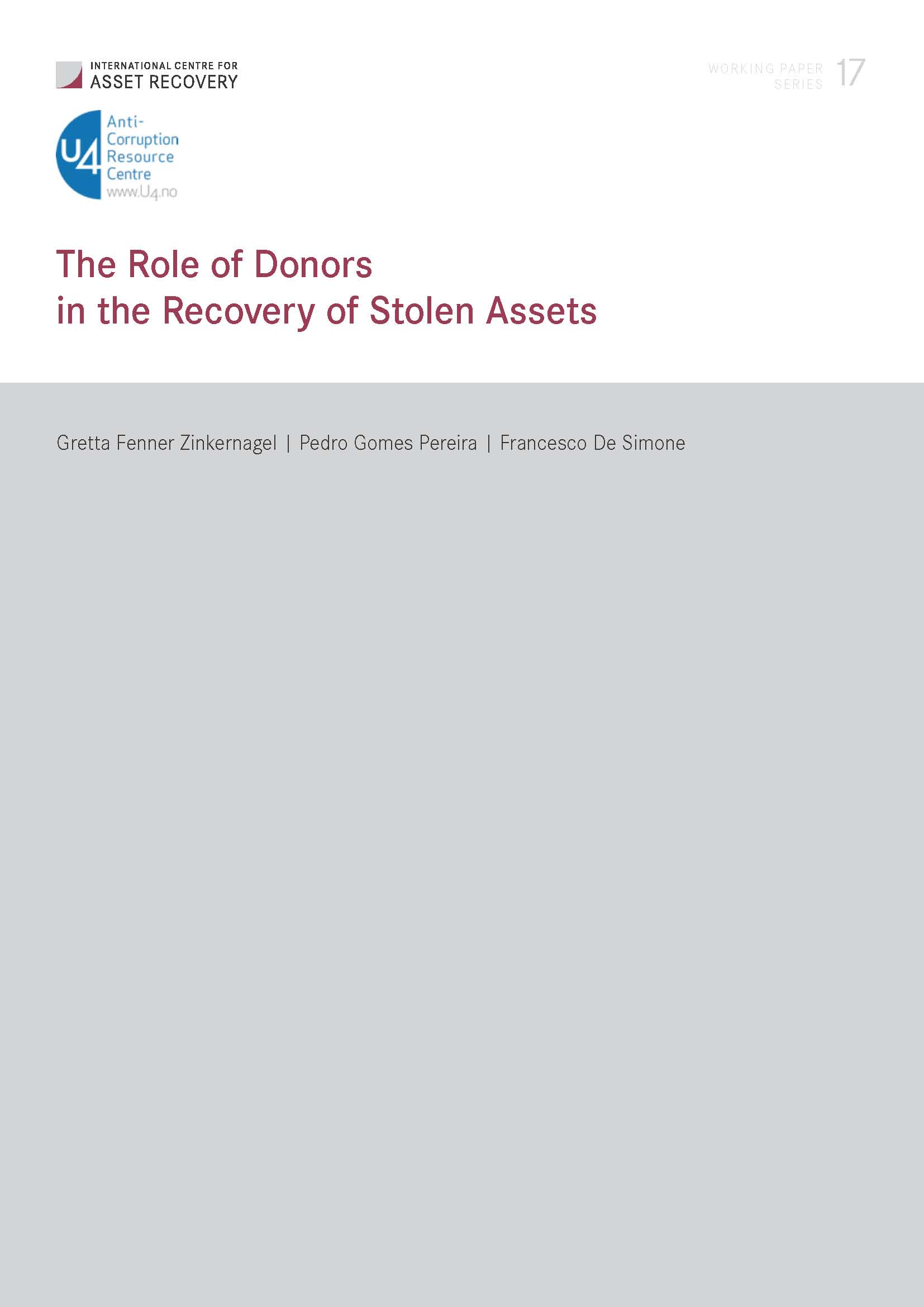 INTERNATIONAL CENTRE FOR
ASSET RECOVERY

WORKING PAPER SERIES 17

U4 Anti-Corruption Resource Centre
www.U4.no

The Role of Donors in the Recovery of Stolen Assets

Gretta Fenner Zinkernagel | Pedro Gomes Pereira | Francesco De Simone